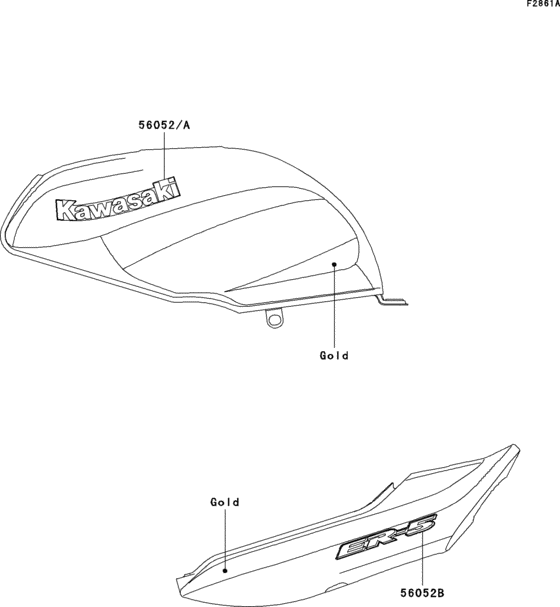 F2861A

56052/A

Kawasaki

Gold

Gold

ER-5

56052B